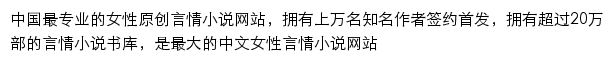 中国最专业的女性原创言情小说网站，拥有上万名知名作者签约首发，拥有超过20万部的言情小说书库，是最大的中文女性言情小说网站